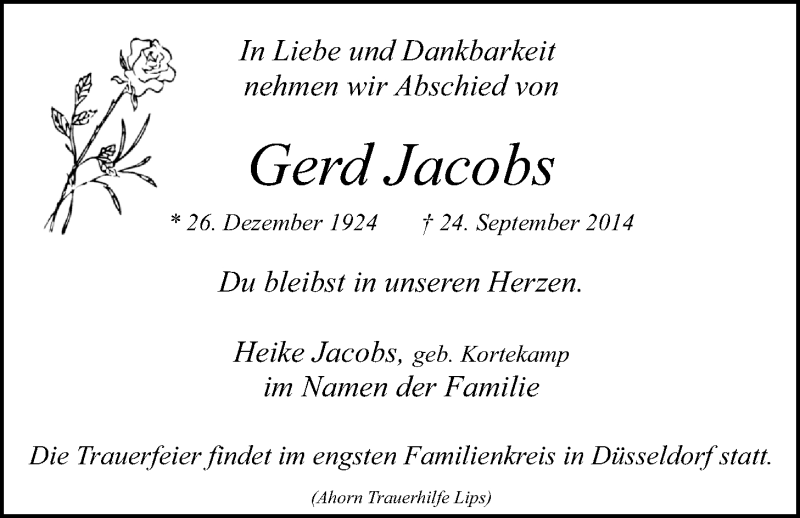 In Liebe und Dankbarkeit
nehmen wir Abschied von

Gerd Jacobs

* 26. Dezember 1924 † 24. September 2014

Du bleibst in unseren Herzen.

Heike Jacobs, geb. Kortekamp
im Namen der Familie

Die Trauerfeier findet im engsten Familienkreis in Düsseldorf statt.

(Ahorn Trauerhilfe Lips)